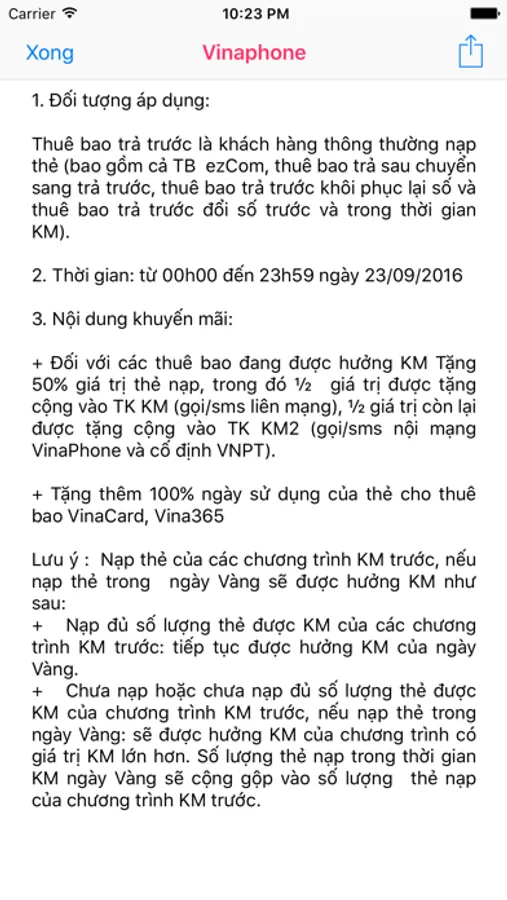 Carrier 10:23 PM

Xong Vinaphone

1. Đối tượng áp dụng:

Thuê bao trả trước là khách hàng thông thường nạp thẻ (bao gồm cả TB ezCom, thuê bao trả sau chuyển sang trả trước, thuê bao trả trước khôi phục lại số và thuê bao trả trước đổi số trước và trong thời gian KM).

2. Thời gian: từ 00h00 đến 23h59 ngày 23/09/2016

3. Nội dung khuyến mãi:

+ Đối với các thuê bao đang được hưởng KM Tặng 50% giá trị thẻ nạp, trong đó ½ giá trị được tặng cộng vào TK KM (gọi/sms liên mạng), ½ giá trị còn lại được tặng cộng vào TK KM2 (gọi/sms nội mạng VinaPhone và cố định VNPT).

+ Tặng thêm 100% ngày sử dụng của thẻ cho thuê bao VinaCard, Vina365

Lưu ý : Nạp thẻ của các chương trình KM trước, nếu nạp thẻ trong ngày Vàng sẽ được hưởng KM như sau:
+ Nạp đủ số lượng thẻ được KM của các chương trình KM trước: tiếp tục được hưởng KM của ngày Vàng.
+ Chưa nạp hoặc chưa nạp đủ số lượng thẻ được KM của chương trình KM trước, nếu nạp thẻ trong ngày Vàng: sẽ được hưởng KM của chương trình có giá trị KM lớn hơn. Số lượng thẻ nạp trong thời gian KM ngày Vàng sẽ cộng gộp vào số lượng thẻ nạp của chương trình KM trước.